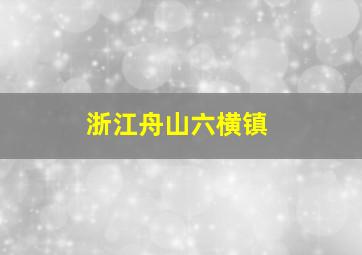 浙江舟山六横镇